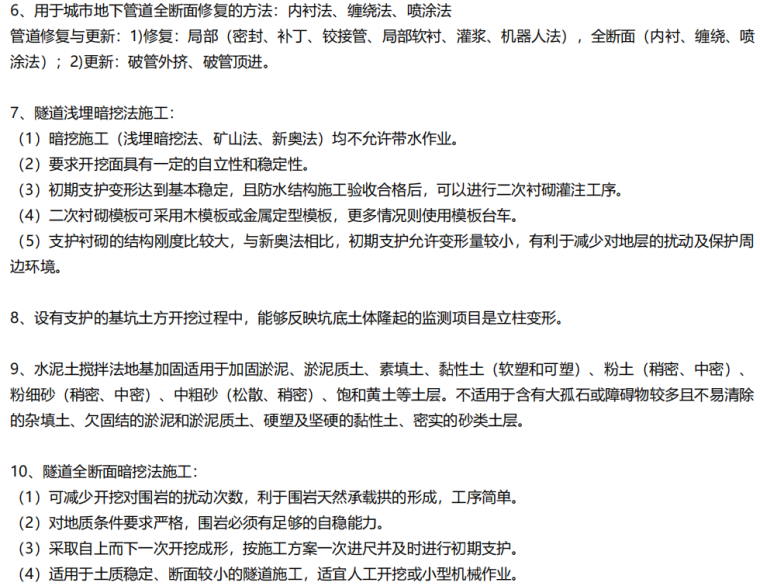 6、用于城市地下管道全断面修复的方法：内衬法、缠绕法、喷涂法
管道修复与更新：1)修复：局部（密封、补丁、铰接管、局部软衬、灌浆、机器人法），全断面（内衬、缠绕、喷涂法）；2)更新：破管外挤、破管顶进。

7、隧道浅埋暗挖法施工：
（1）暗挖施工（浅埋暗挖法、矿山法、新奥法）均不允许带水作业。
（2）要求开挖面具有一定的自立性和稳定性。
（3）初期支护变形达到基本稳定，且防水结构施工验收合格后，可以进行二次衬砌灌注工序。
（4）二次衬砌模板可采用木模板或金属定型模板，更多情况则使用模板台车。
（5）支护衬砌的结构刚度比较大，与新奥法相比，初期支护允许变形量较小，有利于减少对地层的扰动及保护周边环境。

8、设有支护的基坑土方开挖过程中，能够反映坑底土体隆起的监测项目是立柱变形。

9、水泥土搅拌法地基加固适用于加固淤泥、淤泥质土、素填土、黏性土（软塑和可塑）、粉土（稍密、中密）、粉细砂（稍密、中密）、中粗砂（松散、稍密）、饱和黄土等土层。不适用于含有大孤石或障碍物较多且不易清除的杂填土、欠固结的淤泥和淤泥质土、硬塑及坚硬的黏性土、密实的砂类土层。

10、隧道全断面暗挖法施工：
（1）可减少开挖对围岩的扰动次数，利于围岩天然承载拱的形成，工序简单。
（2）对地质条件要求严格，围岩必须有足够的自稳能力。
（3）采取自上而下一次开挖成形，按施工方案一次进尺并及时进行初期支护。
（4）适用于土质稳定、断面较小的隧道施工，适宜人工开挖或小型机械作业。